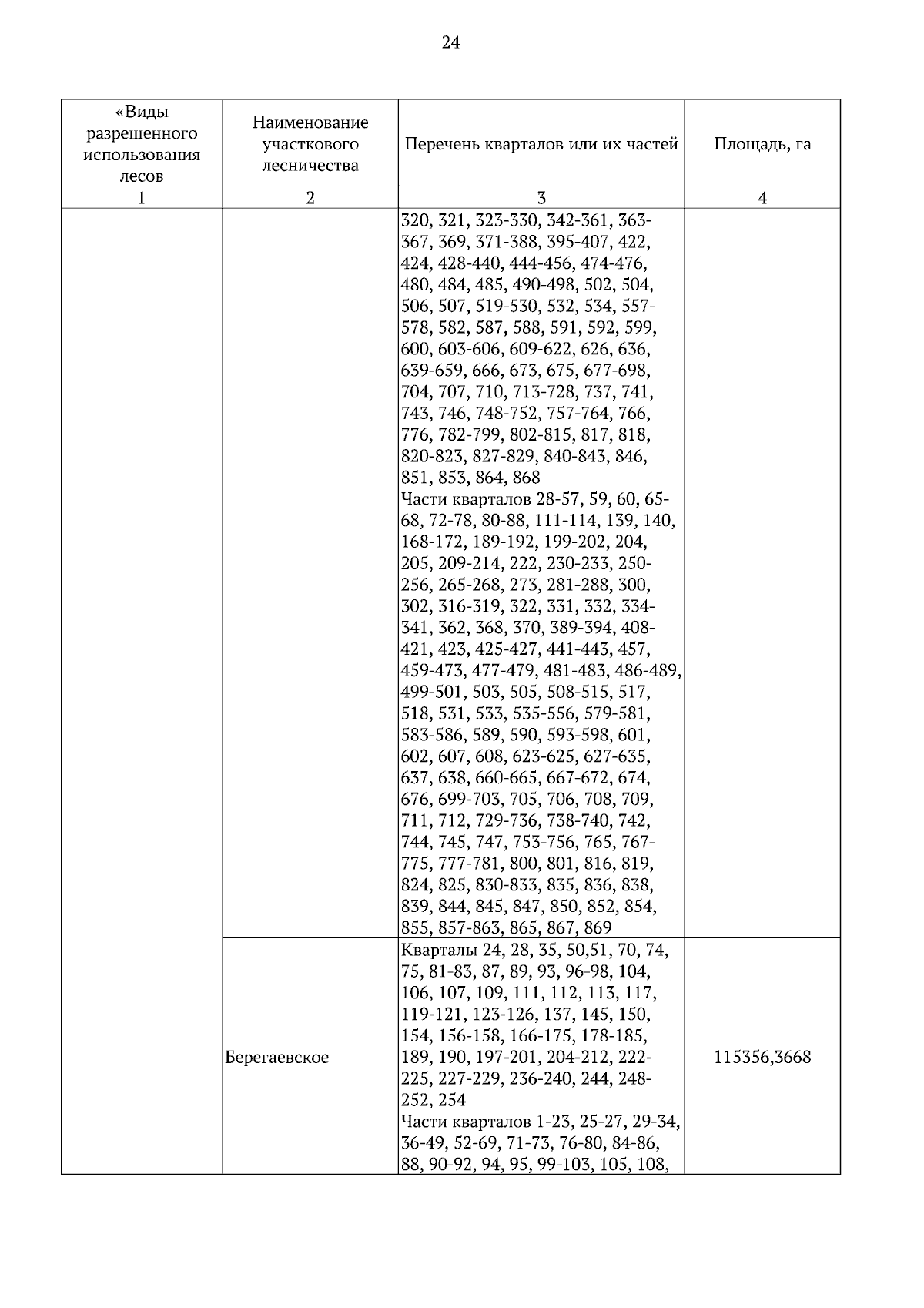 24

| «Виды разрешенного использования лесов | Наименование участкового лесничества | Перечень кварталов или их частей | Площадь, га |
|---|---|---|---|
| 1 | 2 | 3 | 4 |
| | | 320, 321, 323-330, 342-361, 363-367, 369, 371-388, 395-407, 422, 424, 428-440, 444-456, 474-476, 480, 484, 485, 490-498, 502, 504, 506, 507, 519-530, 532, 534, 557-578, 582, 587, 588, 591, 592, 599, 600, 603-606, 609-622, 626, 636, 639-659, 666, 673, 675, 677-698, 704, 707, 710, 713-728, 737, 741, 743, 746, 748-752, 757-764, 766, 776, 782-799, 802-815, 817, 818, 820-823, 827-829, 840-843, 846, 851, 853, 864, 868 Части кварталов 28-57, 59, 60, 65-68, 72-78, 80-88, 111-114, 139, 140, 168-172, 189-192, 199-202, 204, 205, 209-214, 222, 230-233, 250-256, 265-268, 273, 281-288, 300, 302, 316-319, 322, 331, 332, 334-341, 362, 368, 370, 389-394, 408-421, 423, 425-427, 441-443, 457, 459-473, 477-479, 481-483, 486-489, 499-501, 503, 505, 508-515, 517, 518, 531, 533, 535-556, 579-581, 583-586, 589, 590, 593-598, 601, 602, 607, 608, 623-625, 627-635, 637, 638, 660-665, 667-672, 674, 676, 699-703, 705, 706, 708, 709, 711, 712, 729-736, 738-740, 742, 744, 745, 747, 753-756, 765, 767-775, 777-781, 800, 801, 816, 819, 824, 825, 830-833, 835, 836, 838, 839, 844, 845, 847, 850, 852, 854, 855, 857-863, 865, 867, 869 | |
| | Берегаевское | Кварталы 24, 28, 35, 50,51, 70, 74, 75, 81-83, 87, 89, 93, 96-98, 104, 106, 107, 109, 111, 112, 113, 117, 119-121, 123-126, 137, 145, 150, 154, 156-158, 166-175, 178-185, 189, 190, 197-201, 204-212, 222-225, 227-229, 236-240, 244, 248-252, 254 Части кварталов 1-23, 25-27, 29-34, 36-49, 52-69, 71-73, 76-80, 84-86, 88, 90-92, 94, 95, 99-103, 105, 108, | 115356,3668 |